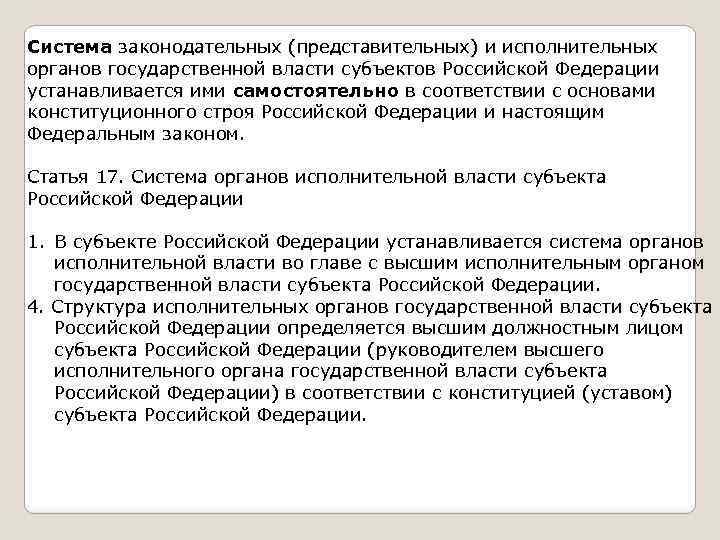 Система законодательных (представительных) и исполнительных органов государственной власти субъектов Российской Федерации устанавливается ими самостоятельно в соответствии с основами конституционного строя Российской Федерации и настоящим Федеральным законом.

Статья 17. Система органов исполнительной власти субъекта Российской Федерации

1. В субъекте Российской Федерации устанавливается система органов исполнительной власти во главе с высшим исполнительным органом государственной власти субъекта Российской Федерации.
4. Структура исполнительных органов государственной власти субъекта Российской Федерации определяется высшим должностным лицом субъекта Российской Федерации (руководителем высшего исполнительного органа государственной власти субъекта Российской Федерации) в соответствии с конституцией (уставом) субъекта Российской Федерации.